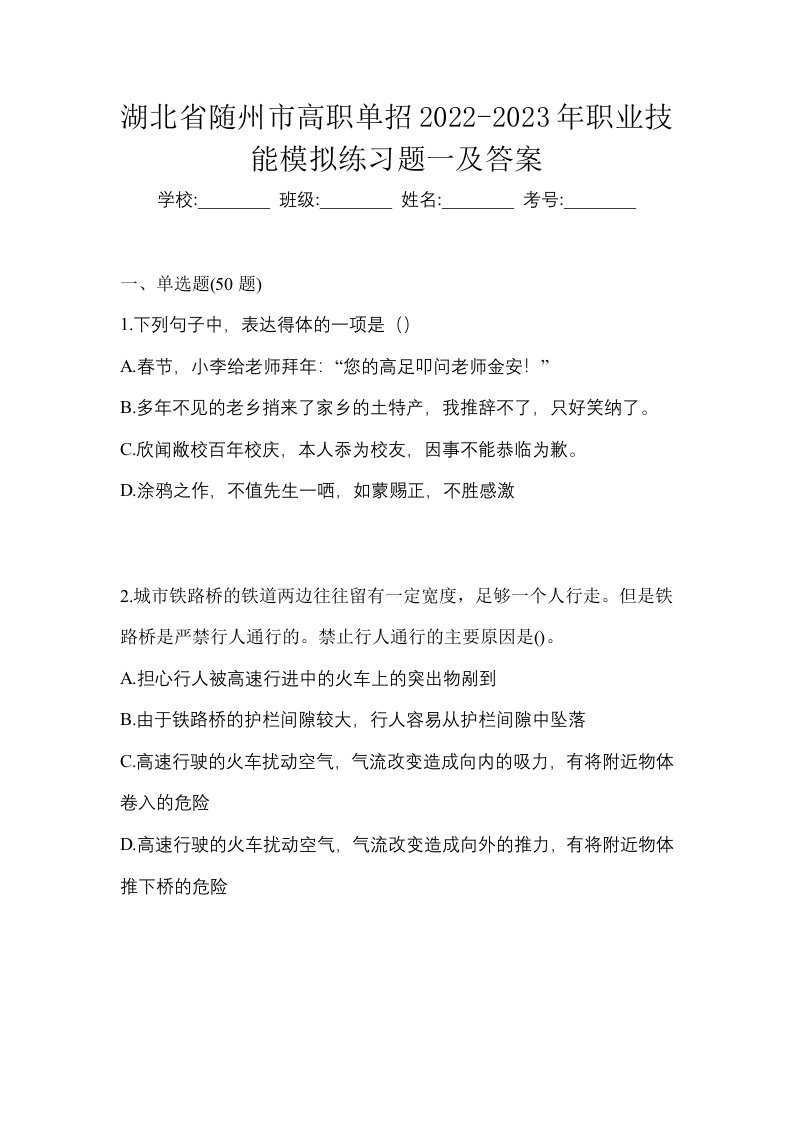 湖北省随州市高职单招2022-2023年职业技能模拟练习题一及答案

学校:________ 班级:________ 姓名:________ 考号:________

一、单选题(50 题)

1.下列句子中，表达得体的一项是（）

A.春节，小李给老师拜年：“您的高足叩问老师金安！”

B.多年不见的老乡捎来了家乡的土特产，我推辞不了，只好笑纳了。

C.欣闻敝校百年校庆，本人忝为校友，因事不能恭临为歉。

D.涂鸦之作，不值先生一哂，如蒙赐正，不胜感激

2.城市铁路桥的铁道两边往往留有一定宽度，足够一个人行走。但是铁路桥是严禁行人通行的。禁止行人通行的主要原因是()。

A.担心行人被高速行进中的火车上的突出物剐到

B.由于铁路桥的护栏间隙较大，行人容易从护栏间隙中坠落

C.高速行驶的火车扰动空气，气流改变造成向内的吸力，有将附近物体卷入的危险

D.高速行驶的火车扰动空气，气流改变造成向外的推力，有将附近物体推下桥的危险